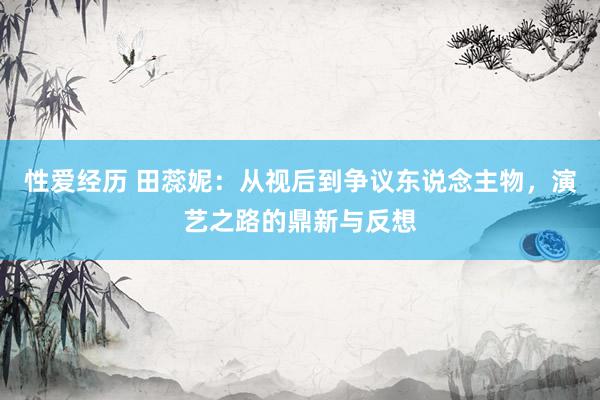 性爱经历 田蕊妮：从视后到争议东说念主物，演艺之路的鼎新与反想